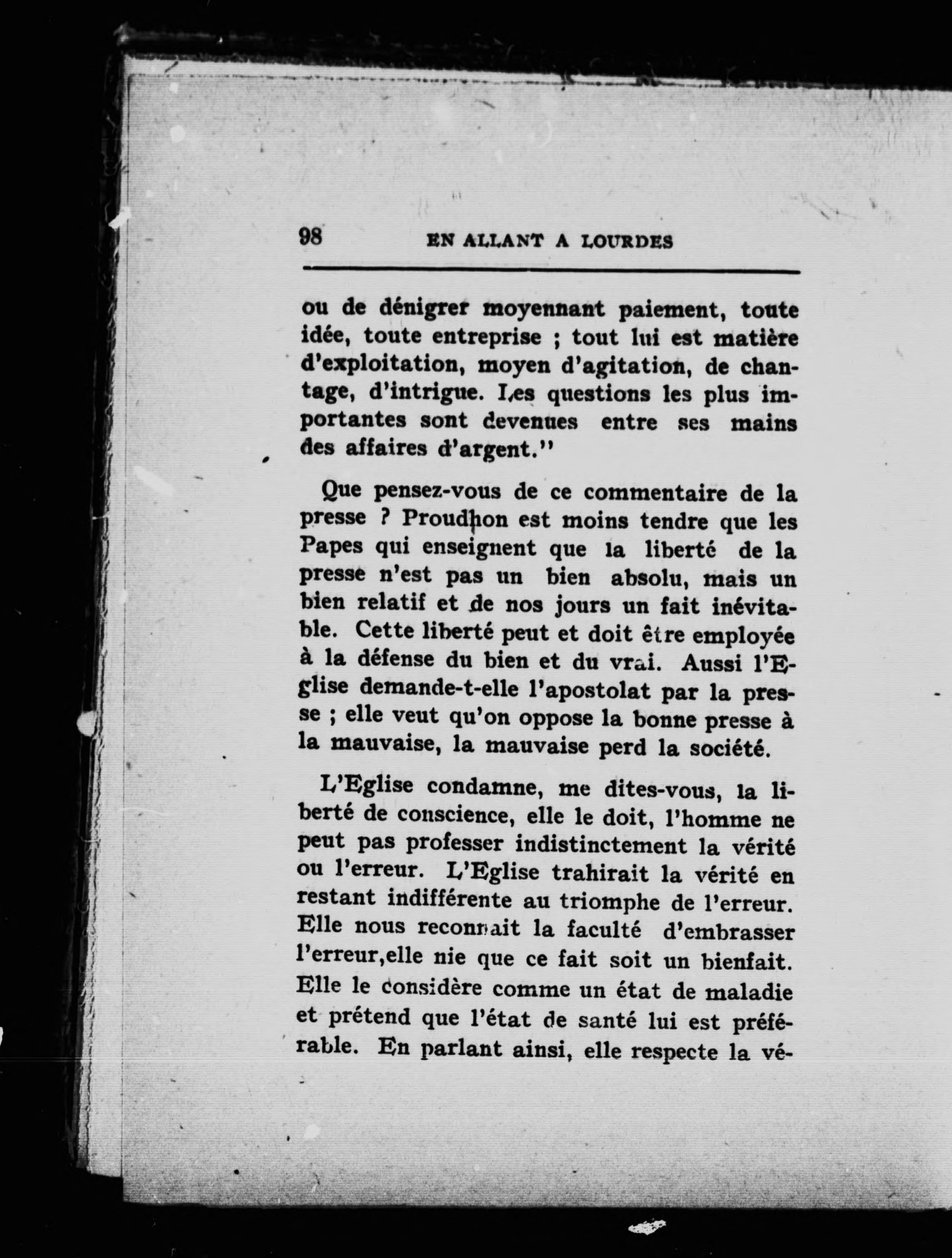 98 EN ALLANT A LOURDES

ou de dénigrer moyennant paiement, toute idée, toute entreprise ; tout lui est matière d'exploitation, moyen d'agitation, de chantage, d'intrigue. Les questions les plus importantes sont devenues entre ses mains des affaires d'argent."

Que pensez-vous de ce commentaire de la presse ? Proudhon est moins tendre que les Papes qui enseignent que la liberté de la presse n'est pas un bien absolu, mais un bien relatif et de nos jours un fait inévitable. Cette liberté peut et doit être employée à la défense du bien et du vrai. Aussi l'Eglise demande-t-elle l'apostolat par la presse ; elle veut qu'on oppose la bonne presse à la mauvaise, la mauvaise perd la société.

L'Eglise condamne, me dites-vous, la liberté de conscience, elle le doit, l'homme ne peut pas professer indistinctement la vérité ou l'erreur. L'Eglise trahirait la vérité en restant indifférente au triomphe de l'erreur. Elle nous reconnait la faculté d'embrasser l'erreur,elle nie que ce fait soit un bienfait. Elle le considère comme un état de maladie et prétend que l'état de santé lui est préférable. En parlant ainsi, elle respecte la vé-